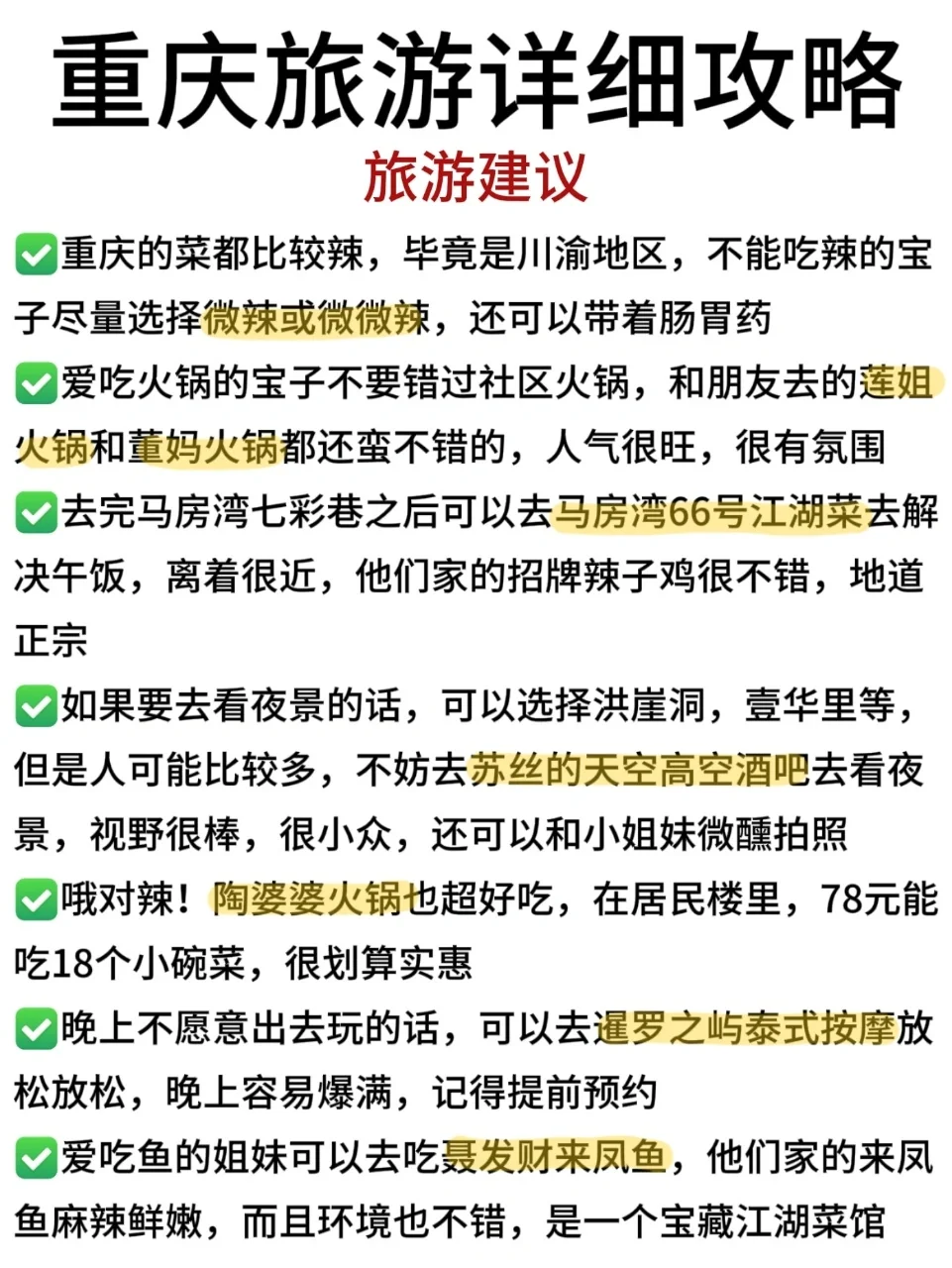 重庆旅游详细攻略
旅游建议

✅重庆的菜都比较辣，毕竟是川渝地区，不能吃辣的宝子尽量选择微辣或微微辣，还可以带着肠胃药

✅爱吃火锅的宝子不要错过社区火锅，和朋友去的莲姐火锅和董妈火锅都还蛮不错的，人气很旺，很有氛围

✅去完马房湾七彩巷之后可以去马房湾66号江湖菜去解决午饭，离着很近，他们家的招牌辣子鸡很不错，地道正宗

✅如果要去看夜景的话，可以选择洪崖洞，壹华里等，但是人可能比较多，不妨去苏丝的天空高空酒吧去看夜景，视野很棒，很小众，还可以和小姐妹微醺拍照

✅哦对辣！陶婆婆火锅也超好吃，在居民楼里，78元能吃18个小碗菜，很划算实惠

✅晚上不愿意出去玩的话，可以去暹罗之屿泰式按摩放松放松，晚上容易爆满，记得提前预约

✅爱吃鱼的姐妹可以去吃聂发财来凤鱼，他们家的来凤鱼麻辣鲜嫩，而且环境也不错，是一个宝藏江湖菜馆